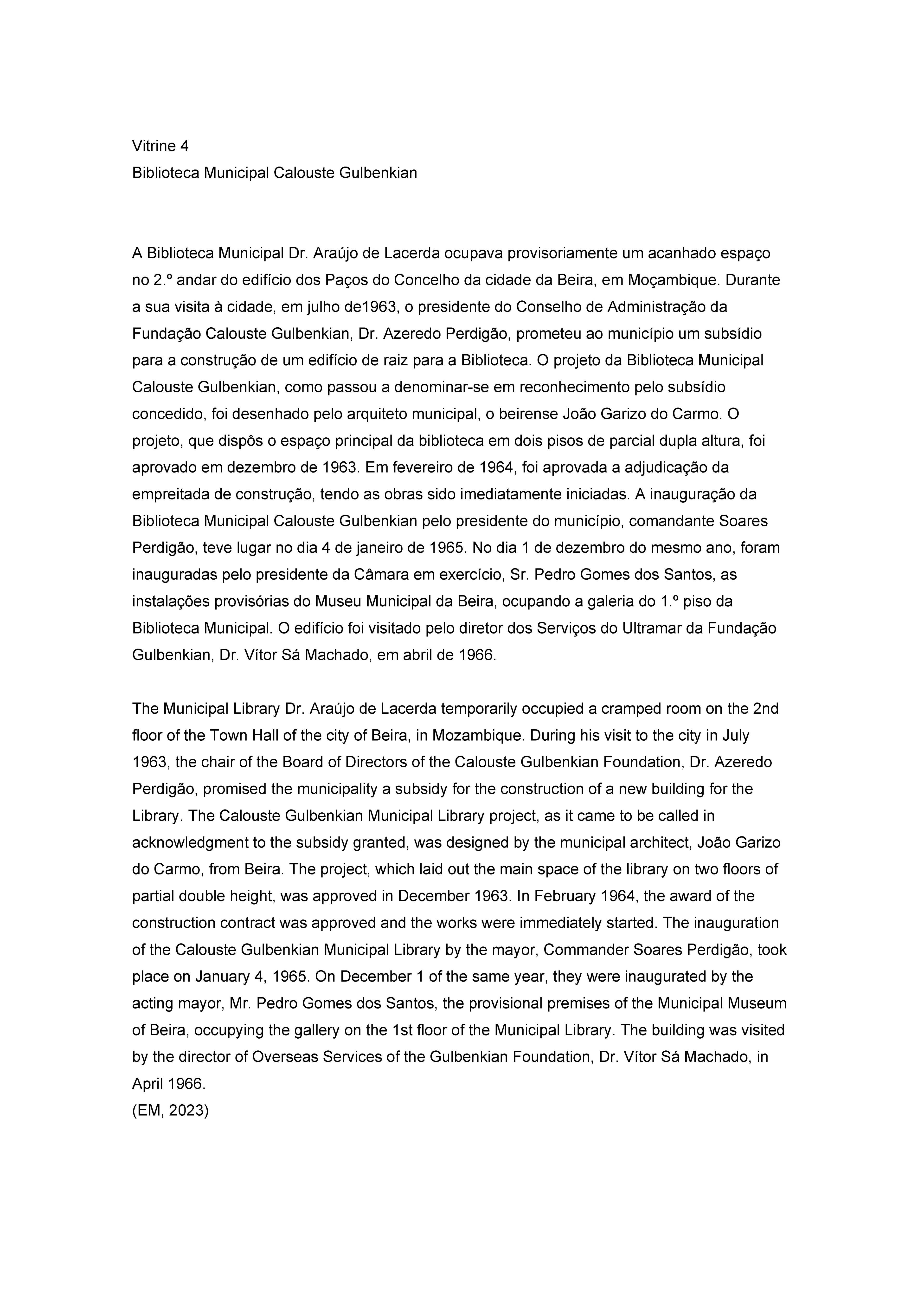 Vitrine 4
Biblioteca Municipal Calouste Gulbenkian

A Biblioteca Municipal Dr. Araújo de Lacerda ocupava provisoriamente um acanhado espaço no 2.º andar do edifício dos Paços do Concelho da cidade da Beira, em Moçambique. Durante a sua visita à cidade, em julho de1963, o presidente do Conselho de Administração da Fundação Calouste Gulbenkian, Dr. Azeredo Perdigão, prometeu ao município um subsídio para a construção de um edifício de raiz para a Biblioteca. O projeto da Biblioteca Municipal Calouste Gulbenkian, como passou a denominar-se em reconhecimento pelo subsídio concedido, foi desenhado pelo arquiteto municipal, o beirense João Garizo do Carmo. O projeto, que dispôs o espaço principal da biblioteca em dois pisos de parcial dupla altura, foi aprovado em dezembro de 1963. Em fevereiro de 1964, foi aprovada a adjudicação da empreitada de construção, tendo as obras sido imediatamente iniciadas. A inauguração da Biblioteca Municipal Calouste Gulbenkian pelo presidente do município, comandante Soares Perdigão, teve lugar no dia 4 de janeiro de 1965. No dia 1 de dezembro do mesmo ano, foram inauguradas pelo presidente da Câmara em exercício, Sr. Pedro Gomes dos Santos, as instalações provisórias do Museu Municipal da Beira, ocupando a galeria do 1.º piso da Biblioteca Municipal. O edifício foi visitado pelo diretor dos Serviços do Ultramar da Fundação Gulbenkian, Dr. Vítor Sá Machado, em abril de 1966.

The Municipal Library Dr. Araújo de Lacerda temporarily occupied a cramped room on the 2nd floor of the Town Hall of the city of Beira, in Mozambique. During his visit to the city in July 1963, the chair of the Board of Directors of the Calouste Gulbenkian Foundation, Dr. Azeredo Perdigão, promised the municipality a subsidy for the construction of a new building for the Library. The Calouste Gulbenkian Municipal Library project, as it came to be called in acknowledgment to the subsidy granted, was designed by the municipal architect, João Garizo do Carmo, from Beira. The project, which laid out the main space of the library on two floors of partial double height, was approved in December 1963. In February 1964, the award of the construction contract was approved and the works were immediately started. The inauguration of the Calouste Gulbenkian Municipal Library by the mayor, Commander Soares Perdigão, took place on January 4, 1965. On December 1 of the same year, they were inaugurated by the acting mayor, Mr. Pedro Gomes dos Santos, the provisional premises of the Municipal Museum of Beira, occupying the gallery on the 1st floor of the Municipal Library. The building was visited by the director of Overseas Services of the Gulbenkian Foundation, Dr. Vítor Sá Machado, in April 1966.
(EM, 2023)